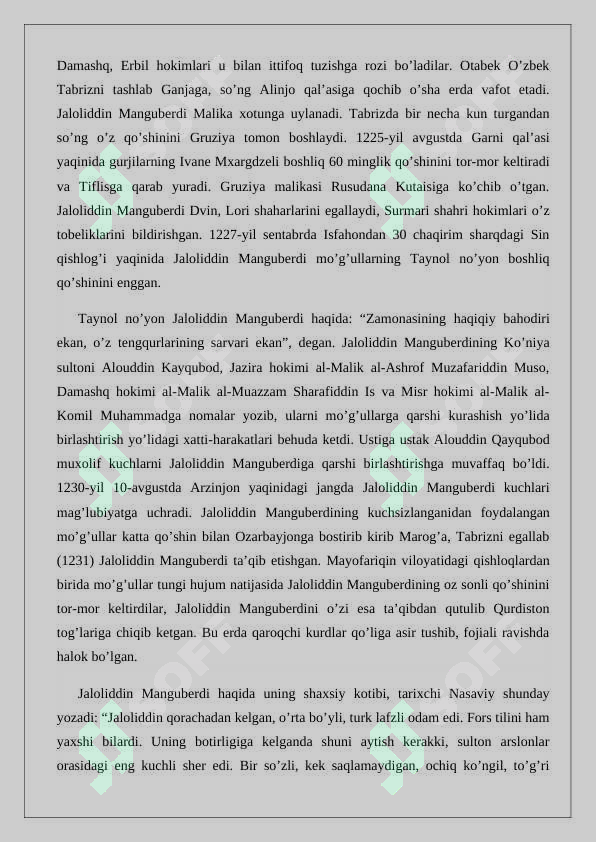 Damashq, Erbil hokimlari u bilan ittifoq tuzishga rozi bo’ladilar. Otabek O’zbek Tabrizni tashlab Ganjaga, so’ng Alinjo qal’asiga qochib o’sha erda vafot etadi. Jaloliddin Manguberdi Malika xotunga uylanadi. Tabrizda bir necha kun turgandan so’ng o’z qo’shinini Gruziya tomon boshlaydi. 1225-yil avgustda Garni qal’asi yaqinida gurjilarning Ivane Mxargdzeli boshliq 60 minglik qo’shinini tor-mor keltiradi va Tiflisga qarab yuradi. Gruziya malikasi Rusudana Kutaisiga ko’chib o’tgan. Jaloliddin Manguberdi Dvin, Lori shaharlarini egallaydi, Surmari shahri hokimlari o’z tobeliklarini bildirishgan. 1227-yil sentabrda Isfahondan 30 chaqirim sharqdagi Sin qishlog’i yaqinida Jaloliddin Manguberdi mo’g’ullarning Taynol no’yon boshliq qo’shinini enggan.

Taynol no’yon Jaloliddin Manguberdi haqida: “Zamonasining haqiqiy bahodiri ekan, o’z tengqurlarining sarvari ekan”, degan. Jaloliddin Manguberdining Ko’niya sultoni Alouddin Kayqubod, Jazira hokimi al-Malik al-Ashrof Muzafariddin Muso, Damashq hokimi al-Malik al-Muazzam Sharafiddin Is va Misr hokimi al-Malik al-Komil Muhammadga nomalar yozib, ularni mo’g’ullarga qarshi kurashish yo’lida birlashtirish yo’lidagi xatti-harakatlari behuda ketdi. Ustiga ustak Alouddin Qayqubod muxolif kuchlarni Jaloliddin Manguberdiga qarshi birlashtirishga muvaffaq bo’ldi. 1230-yil 10-avgustda Arzinjon yaqinidagi jangda Jaloliddin Manguberdi kuchlari mag’lubiyatga uchradi. Jaloliddin Manguberdining kuchsizlanganidan foydalangan mo’g’ullar katta qo’shin bilan Ozarbayjonga bostirib kirib Marog’a, Tabrizni egallab (1231) Jaloliddin Manguberdi ta’qib etishgan. Mayofariqin viloyatidagi qishloqlardan birida mo’g’ullar tungi hujum natijasida Jaloliddin Manguberdining oz sonli qo’shinini tor-mor keltirdilar, Jaloliddin Manguberdini o’zi esa ta’qibdan qutulib Qurdiston tog’lariga chiqib ketgan. Bu erda qaroqchi kurdlar qo’liga asir tushib, fojiali ravishda halok bo’lgan.

Jaloliddin Manguberdi haqida uning shaxsiy kotibi, tarixchi Nasaviy shunday yozadi: “Jaloliddin qorachadan kelgan, o’rta bo’yli, turk lafzli odam edi. Fors tilini ham yaxshi bilardi. Uning botirligiga kelganda shuni aytish kerakki, sulton arslonlar orasidagi eng kuchli sher edi. Bir so’zli, kek saqlamaydigan, ochiq ko’ngil, to’g’ri